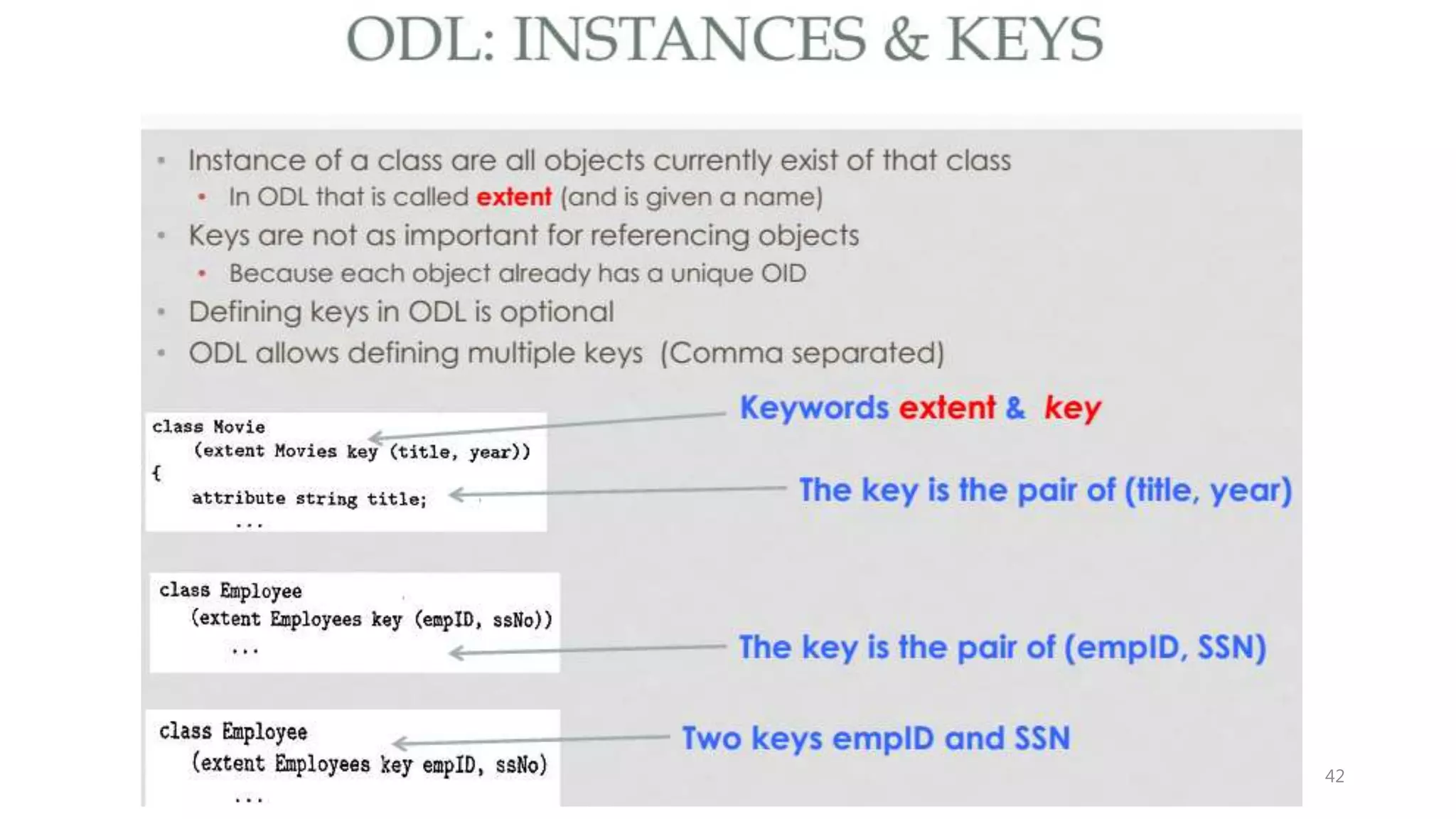 ODL: INSTANCES & KEYS

• Instance of a class are all objects currently exist of that class
  • In ODL that is called extent (and is given a name)
• Keys are not as important for referencing objects
  • Because each object already has a unique OID
• Defining keys in ODL is optional
• ODL allows defining multiple keys (Comma separated)

class Movie
(extent Movies key (title, year))
{
attribute string title;
...

Keywords extent & key

The key is the pair of (title, year)

class Employee
(extent Employees key (empID, ssNo))
...

The key is the pair of (empID, SSN)

class Employee
(extent Employees key empID, ssNo)
...

Two keys empID and SSN

42